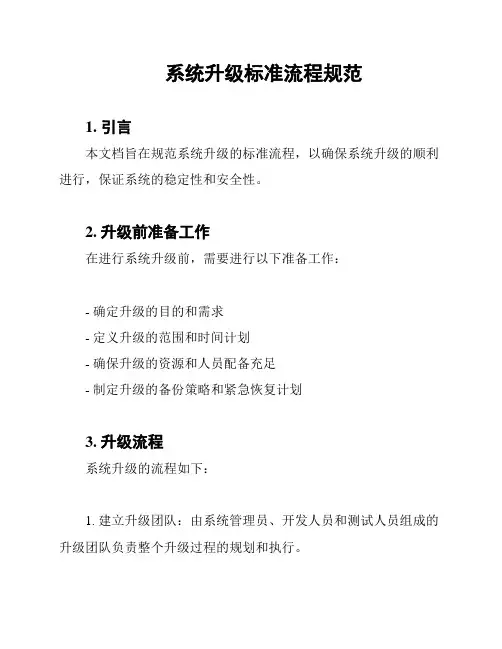 系统升级标准流程规范

1. 引言

本文档旨在规范系统升级的标准流程，以确保系统升级的顺利进行，保证系统的稳定性和安全性。

2. 升级前准备工作

在进行系统升级前，需要进行以下准备工作：

- 确定升级的目的和需求
- 定义升级的范围和时间计划
- 确保升级的资源和人员配备充足
- 制定升级的备份策略和紧急恢复计划

3. 升级流程

系统升级的流程如下：

1. 建立升级团队：由系统管理员、开发人员和测试人员组成的升级团队负责整个升级过程的规划和执行。